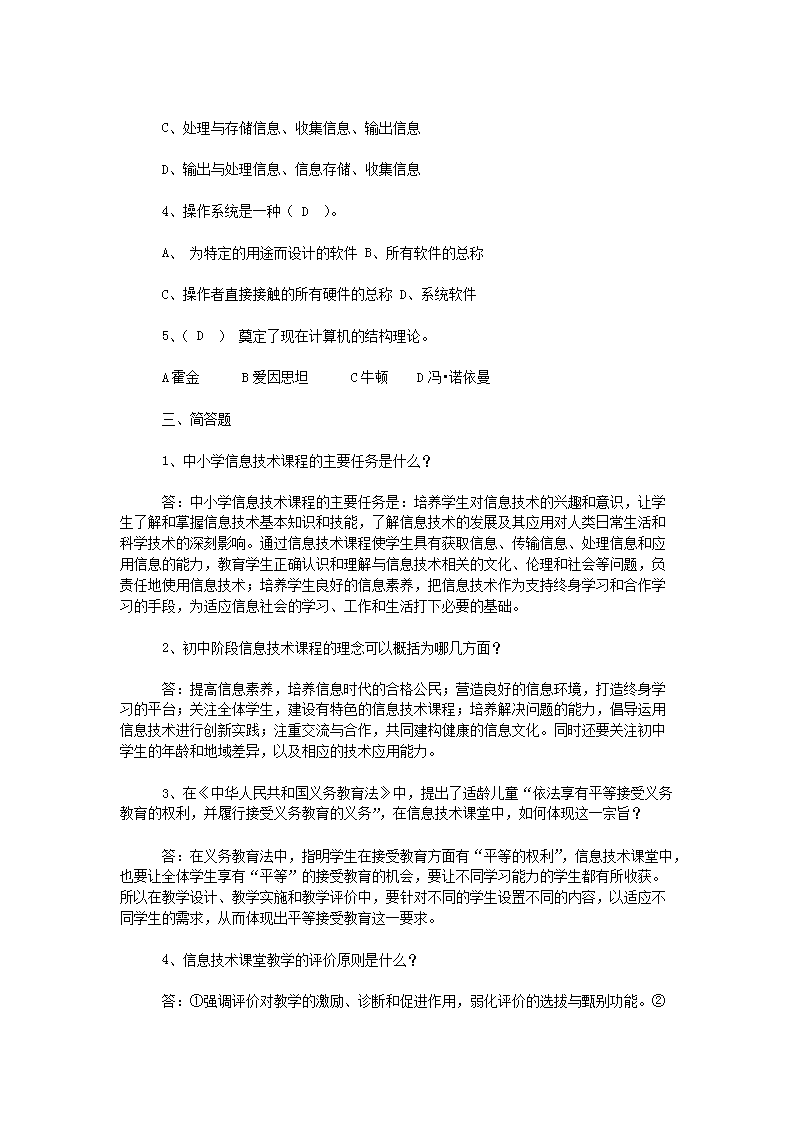 C、处理与存储信息、收集信息、输出信息

D、输出与处理信息、信息存储、收集信息

4、操作系统是一种（ D ）。

A、 为特定的用途而设计的软件 B、所有软件的总称

C、操作者直接接触的所有硬件的总称 D、系统软件

5、（ D ） 奠定了现在计算机的结构理论。

A霍金　　B爱因思坦　　C牛顿　　D冯•诺依曼

三、简答题

1、中小学信息技术课程的主要任务是什么？

答：中小学信息技术课程的主要任务是：培养学生对信息技术的兴趣和意识，让学生了解和掌握信息技术基本知识和技能，了解信息技术的发展及其应用对人类日常生活和科学技术的深刻影响。通过信息技术课程使学生具有获取信息、传输信息、处理信息和应用信息的能力，教育学生正确认识和理解与信息技术相关的文化、伦理和社会等问题，负责任地使用信息技术；培养学生良好的信息素养，把信息技术作为支持终身学习和合作学习的手段，为适应信息社会的学习、工作和生活打下必要的基础。

2、初中阶段信息技术课程的理念可以概括为哪几方面？

答：提高信息素养，培养信息时代的合格公民；营造良好的信息环境，打造终身学习的平台；关注全体学生，建设有特色的信息技术课程；培养解决问题的能力，倡导运用信息技术进行创新实践；注重交流与合作，共同建构健康的信息文化。同时还要关注初中学生的年龄和地域差异，以及相应的技术应用能力。

3、在《中华人民共和国义务教育法》中，提出了适龄儿童“依法享有平等接受义务教育的权利，并履行接受义务教育的义务”，在信息技术课堂中，如何体现这一宗旨？

答：在义务教育法中，指明学生在接受教育方面有“平等的权利”，信息技术课堂中，也要让全体学生享有“平等”的接受教育的机会，要让不同学习能力的学生都有所收获。所以在教学设计、教学实施和教学评价中，要针对不同的学生设置不同的内容，以适应不同学生的需求，从而体现出平等接受教育这一要求。

4、信息技术课堂教学的评价原则是什么？

答：①强调评价对教学的激励、诊断和促进作用，弱化评价的选拔与甄别功能。②